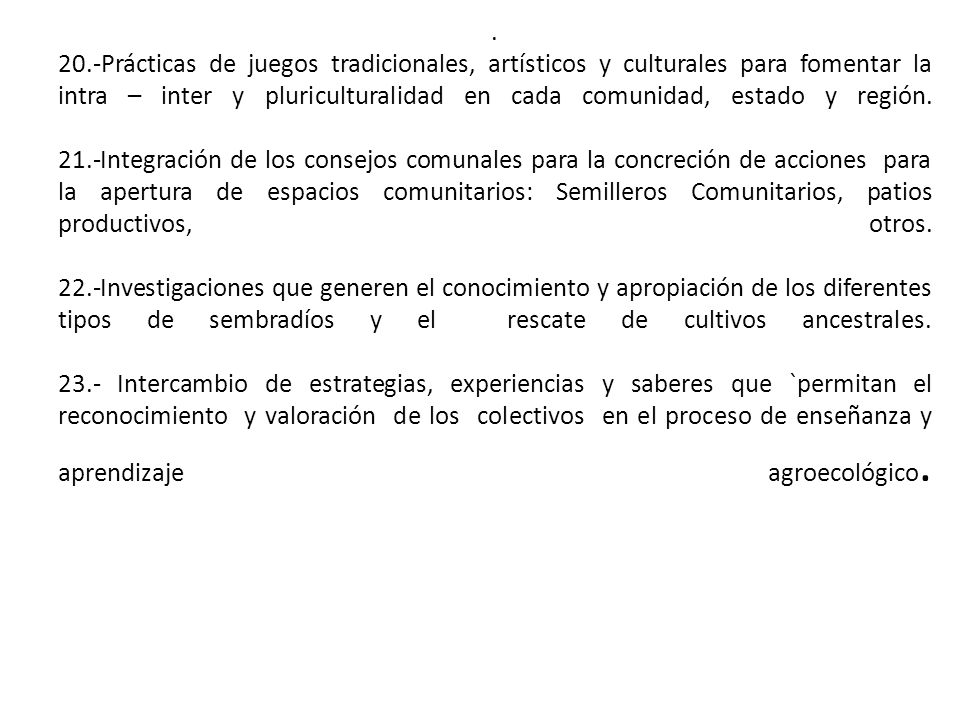 .

20.-Prácticas de juegos tradicionales, artísticos y culturales para fomentar la intra – inter y pluriculturalidad en cada comunidad, estado y región.

21.-Integración de los consejos comunales para la concreción de acciones para la apertura de espacios comunitarios: Semilleros Comunitarios, patios productivos, otros.

22.-Investigaciones que generen el conocimiento y apropiación de los diferentes tipos de sembradíos y el rescate de cultivos ancestrales.

23.- Intercambio de estrategias, experiencias y saberes que `permitan el reconocimiento y valoración de los colectivos en el proceso de enseñanza y aprendizaje agroecológico.